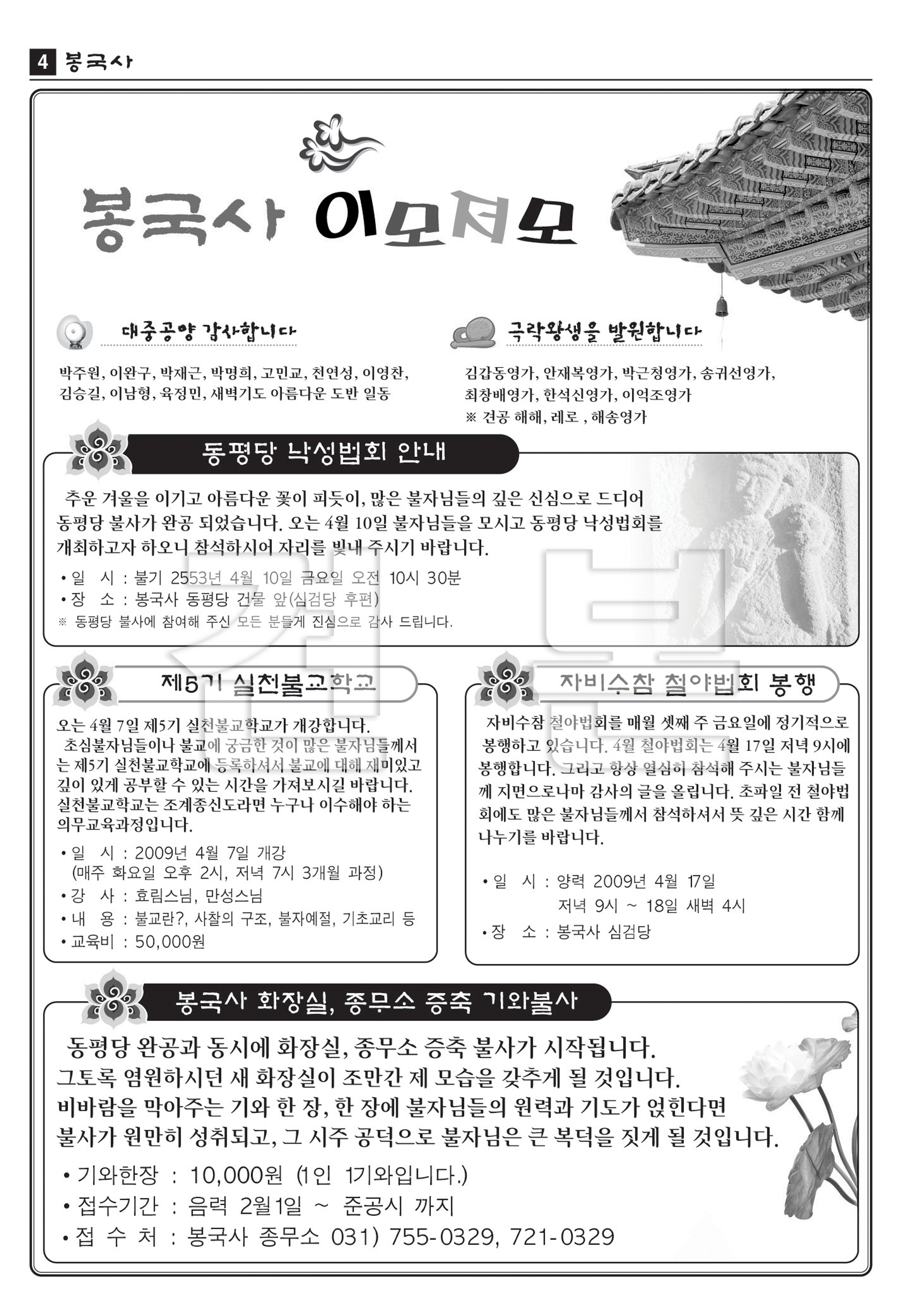 4 봉국사

봉국사 이모저모

대중공양 감사합니다

박주원, 이완구, 박재근, 박명희, 고민교, 천연성, 이영찬, 김승길, 이남형, 육정민, 새벽기도 아름다운 도반 일동

극락왕생을 발원합니다

김갑동영가, 안재복영가, 박근청영가, 송귀선영가, 최창배영가, 한석신영가, 이억조영가
※ 견공 해해, 레로 , 해송영가

동평당 낙성법회 안내

추운 겨울을 이기고 아름다운 꽃이 피듯이, 많은 불자님들의 깊은 신심으로 드디어 동평당 불사가 완공 되었습니다. 오는 4월 10일 불자님들을 모시고 동평당 낙성법회를 개최하고자 하오니 참석하시어 자리를 빛내 주시기 바랍니다.

• 일 시 : 불기 2553년 4월 10일 금요일 오전 10시 30분
• 장 소 : 봉국사 동평당 건물 앞(심검당 후편)
※ 동평당 불사에 참여해 주신 모든 분들게 진심으로 감사 드립니다.

제5기 실천불교학교

오는 4월 7일 제5기 실천불교학교가 개강합니다.
초심불자님들이나 불교에 궁금한 것이 많은 불자님들께서는 제5기 실천불교학교에 등록하셔서 불교에 대해 재미있고 깊이 있게 공부할 수 있는 시간을 가져보시길 바랍니다. 실천불교학교는 조계종신도라면 누구나 이수해야 하는 의무교육과정입니다.

• 일 시 : 2009년 4월 7일 개강
(매주 화요일 오후 2시, 저녁 7시 3개월 과정)
• 강 사 : 효림스님, 만성스님
• 내 용 : 불교란?, 사찰의 구조, 불자예절, 기초교리 등
• 교육비 : 50,000원

자비수참 철야법회 봉행

자비수참 철야법회를 매월 셋째 주 금요일에 정기적으로 봉행하고 있습니다. 4월 철야법회는 4월 17일 저녁 9시에 봉행합니다. 그리고 항상 열심히 참석해 주시는 불자님들께 지면으로나마 감사의 글을 올립니다. 초파일 전 철야법회에도 많은 불자님들께서 참석하셔서 뜻 깊은 시간 함께 나누기를 바랍니다.

• 일 시 : 양력 2009년 4월 17일
저녁 9시 ~ 18일 새벽 4시
• 장 소 : 봉국사 심검당

봉국사 화장실, 종무소 증축 기와불사

동평당 완공과 동시에 화장실, 종무소 증축 불사가 시작됩니다.
그토록 염원하시던 새 화장실이 조만간 제 모습을 갖추게 될 것입니다.
비바람을 막아주는 기와 한 장, 한 장에 불자님들의 원력과 기도가 얹힌다면 불사가 원만히 성취되고, 그 시주 공덕으로 불자님은 큰 복덕을 짓게 될 것입니다.

• 기와한장 : 10,000원 (1인 1기와입니다.)
• 접수기간 : 음력 2월1일 ~ 준공시 까지
• 접 수 처 : 봉국사 종무소 031) 755-0329, 721-0329